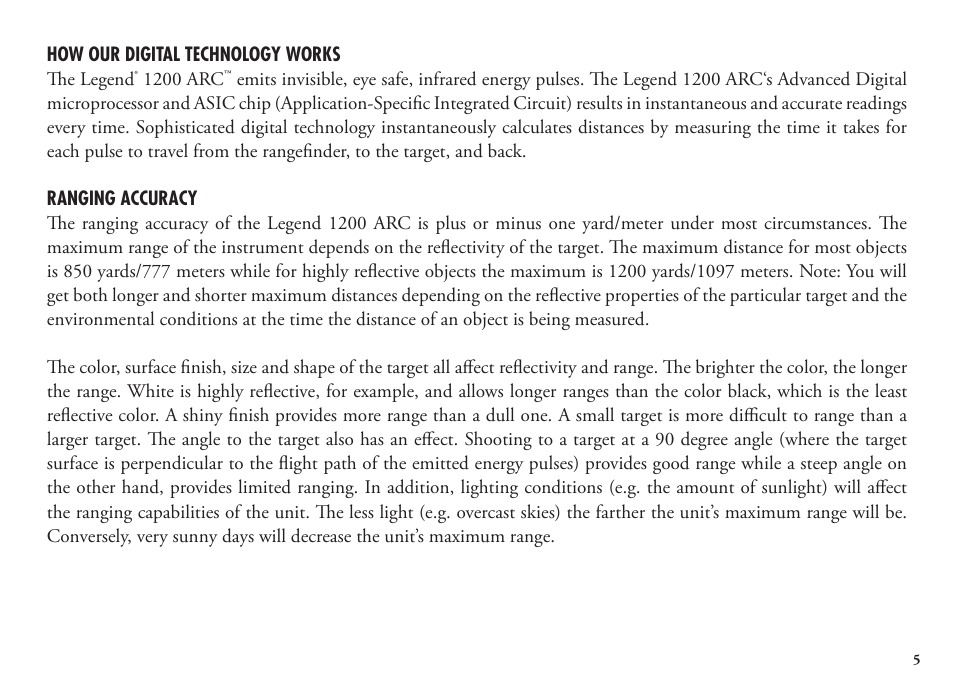 HOW OUR DIGITAL TECHNOLOGY WORKS
The Legend® 1200 ARC™ emits invisible, eye safe, infrared energy pulses. The Legend 1200 ARC's Advanced Digital microprocessor and ASIC chip (Application-Specific Integrated Circuit) results in instantaneous and accurate readings every time. Sophisticated digital technology instantaneously calculates distances by measuring the time it takes for each pulse to travel from the rangefinder, to the target, and back.

RANGING ACCURACY
The ranging accuracy of the Legend 1200 ARC is plus or minus one yard/meter under most circumstances. The maximum range of the instrument depends on the reflectivity of the target. The maximum distance for most objects is 850 yards/777 meters while for highly reflective objects the maximum is 1200 yards/1097 meters. Note: You will get both longer and shorter maximum distances depending on the reflective properties of the particular target and the environmental conditions at the time the distance of an object is being measured.

The color, surface finish, size and shape of the target all affect reflectivity and range. The brighter the color, the longer the range. White is highly reflective, for example, and allows longer ranges than the color black, which is the least reflective color. A shiny finish provides more range than a dull one. A small target is more difficult to range than a larger target. The angle to the target also has an effect. Shooting to a target at a 90 degree angle (where the target surface is perpendicular to the flight path of the emitted energy pulses) provides good range while a steep angle on the other hand, provides limited ranging. In addition, lighting conditions (e.g. the amount of sunlight) will affect the ranging capabilities of the unit. The less light (e.g. overcast skies) the farther the unit's maximum range will be. Conversely, very sunny days will decrease the unit's maximum range.

5